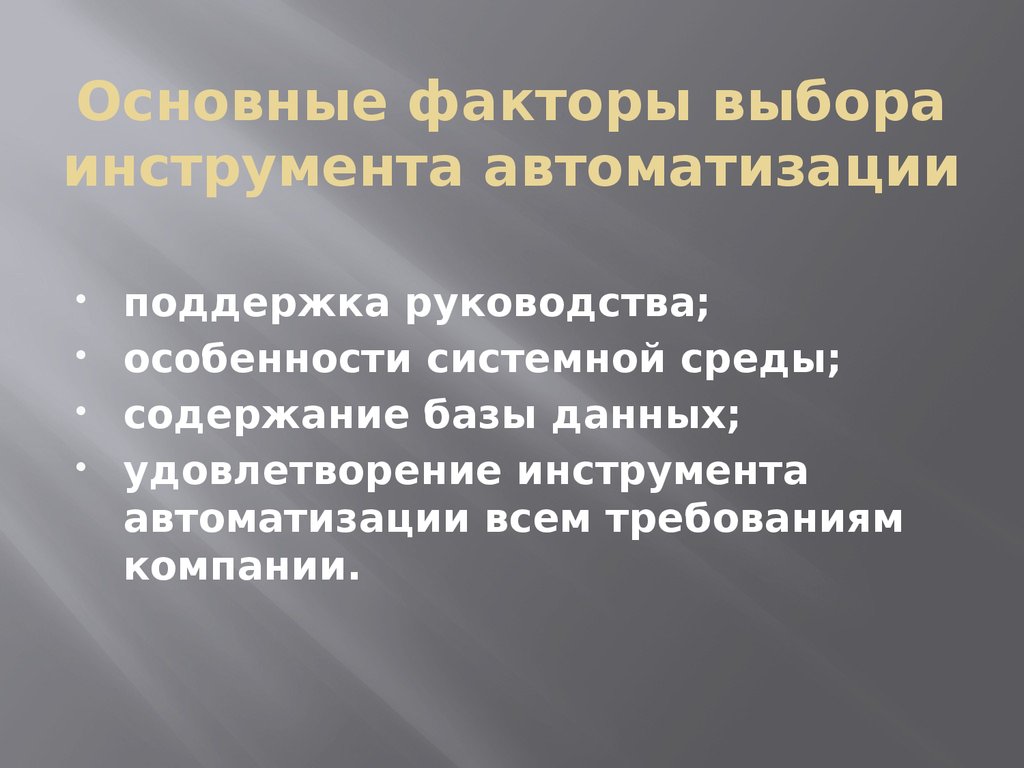 Основные факторы выбора инструмента автоматизации

• поддержка руководства;
• особенности системной среды;
• содержание базы данных;
• удовлетворение инструмента автоматизации всем требованиям компании.